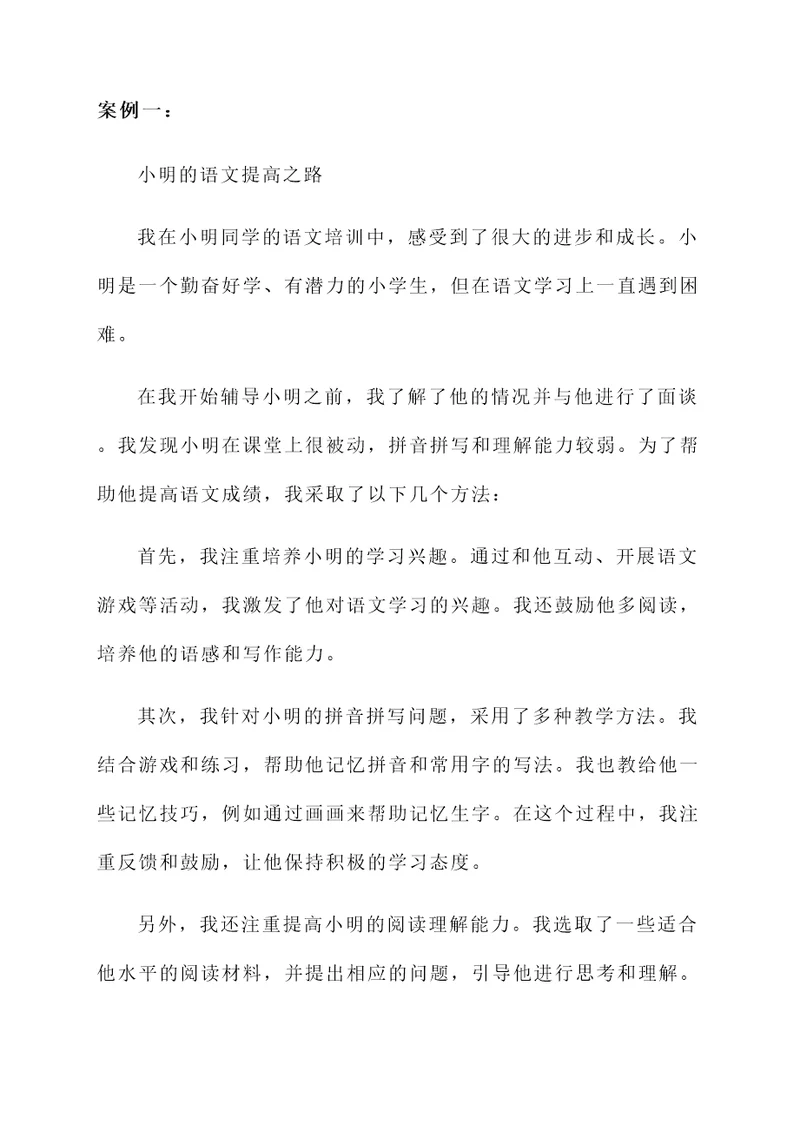 案例一：

小明的语文提高之路

我在小明同学的语文培训中，感受到了很大的进步和成长。小明是一个勤奋好学、有潜力的小学生，但在语文学习上一直遇到困难。

在我开始辅导小明之前，我了解了他的情况并与他进行了面谈。我发现小明在课堂上很被动，拼音拼写和理解能力较弱。为了帮助他提高语文成绩，我采取了以下几个方法：

首先，我注重培养小明的学习兴趣。通过和他互动、开展语文游戏等活动，我激发了他对语文学习的兴趣。我还鼓励他多阅读，培养他的语感和写作能力。

其次，我针对小明的拼音拼写问题，采用了多种教学方法。我结合游戏和练习，帮助他记忆拼音和常用字的写法。我也教给他一些记忆技巧，例如通过画画来帮助记忆生字。在这个过程中，我注重反馈和鼓励，让他保持积极的学习态度。

另外，我还注重提高小明的阅读理解能力。我选取了一些适合他水平的阅读材料，并提出相应的问题，引导他进行思考和理解。